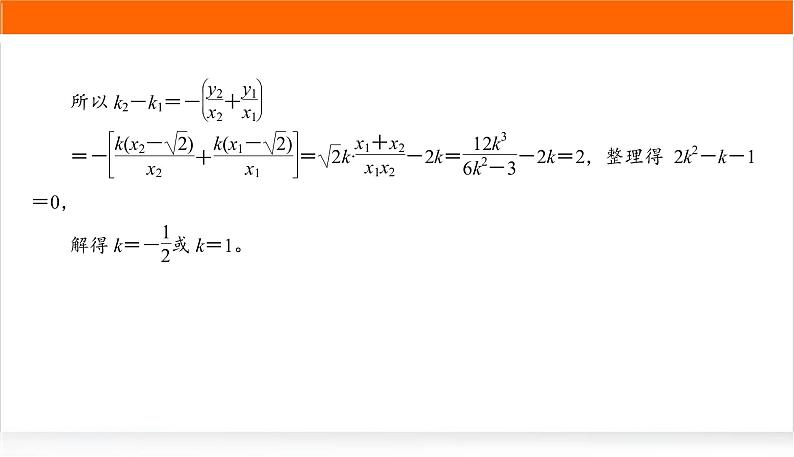 所以$k_2-k_1=-\left(\frac{y_2}{x_2}+\frac{y_1}{x_1}\right)$

$=-\left[\frac{k(x_2-\sqrt{2})}{x_2}+\frac{k(x_1-\sqrt{2})}{x_1}\right]=\sqrt{2}k\cdot\frac{x_1+x_2}{x_1x_2}-2k=\frac{12k^3}{6k^2-3}-2k=2$，整理得$2k^2-k-1=0$，

解得$k=-\frac{1}{2}$或$k=1$。